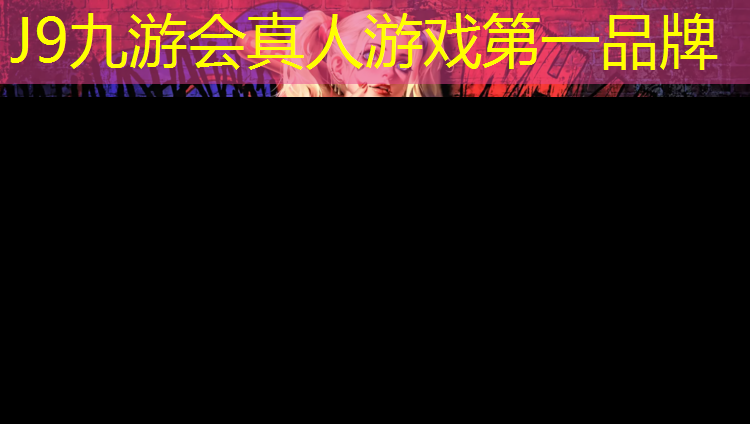 J9九游会真人游戏第一品牌